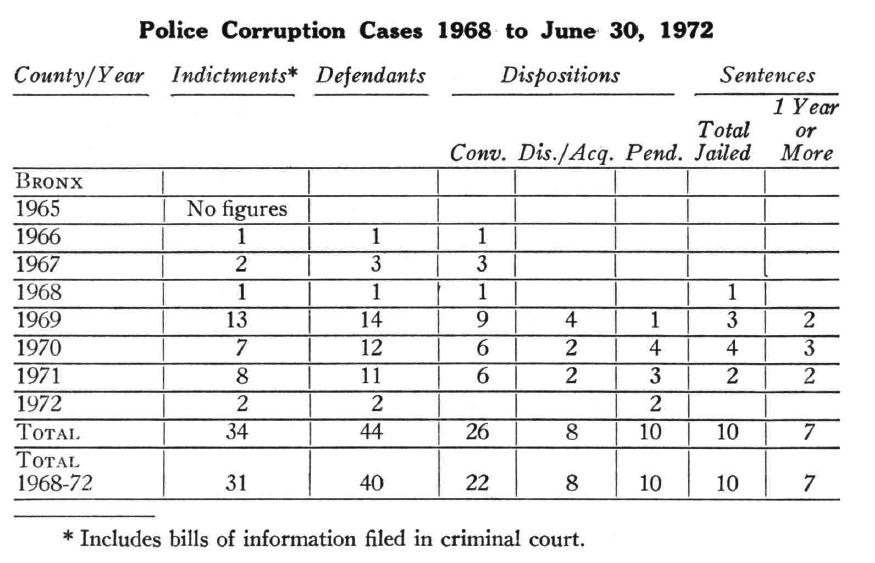 Police Corruption Cases 1968 to June 30, 1972

| County/Year | Indictments* | Defendants | Dispositions Conv. | Dispositions Dis./Acq. | Dispositions Pend. | Sentences Total Jailed | Sentences 1 Year or More |
|---|---|---|---|---|---|---|---|
| BRONX | | | | | | | |
| 1965 | No figures | | | | | | |
| 1966 | 1 | 1 | 1 | | | | |
| 1967 | 2 | 3 | 3 | | | | |
| 1968 | 1 | 1 | 1 | | | 1 | |
| 1969 | 13 | 14 | 9 | 4 | 1 | 3 | 2 |
| 1970 | 7 | 12 | 6 | 2 | 4 | 4 | 3 |
| 1971 | 8 | 11 | 6 | 2 | 3 | 2 | 2 |
| 1972 | 2 | 2 | | | 2 | | |
| TOTAL | 34 | 44 | 26 | 8 | 10 | 10 | 7 |
| TOTAL 1968-72 | 31 | 40 | 22 | 8 | 10 | 10 | 7 |

* Includes bills of information filed in criminal court.